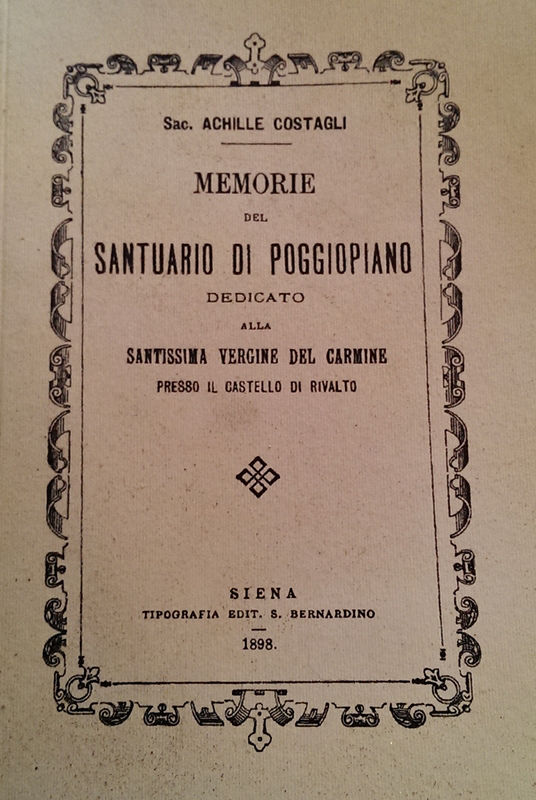 Sac. ACHILLE COSTAGLI

MEMORIE

DEL

SANTUARIO DI POGGIOPIANO

DEDICATO

ALLA

SANTISSIMA VERGINE DEL CARMINE

PRESSO IL CASTELLO DI RIVALTO

SIENA

TIPOGRAFIA EDIT. S. BERNARDINO

1898.